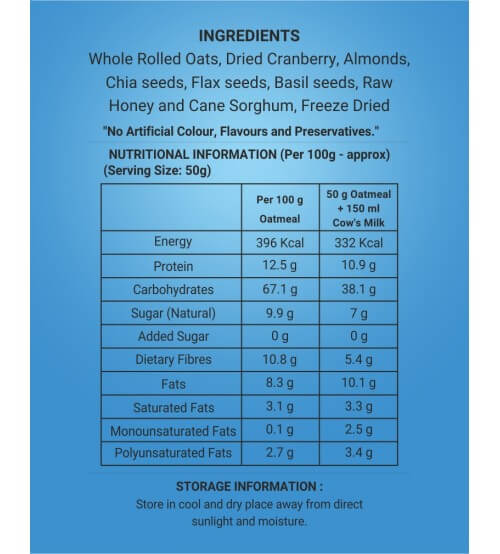 INGREDIENTS

Whole Rolled Oats, Dried Cranberry, Almonds, Chia seeds, Flax seeds, Basil seeds, Raw Honey and Cane Sorghum, Freeze Dried

"No Artificial Colour, Flavours and Preservatives."

NUTRITIONAL INFORMATION (Per 100g - approx) (Serving Size: 50g)

| | Per 100 g Oatmeal | 50 g Oatmeal + 150 ml Cow's Milk |
|---|---|---|
| Energy | 396 Kcal | 332 Kcal |
| Protein | 12.5 g | 10.9 g |
| Carbohydrates | 67.1 g | 38.1 g |
| Sugar (Natural) | 9.9 g | 7 g |
| Added Sugar | 0 g | 0 g |
| Dietary Fibres | 10.8 g | 5.4 g |
| Fats | 8.3 g | 10.1 g |
| Saturated Fats | 3.1 g | 3.3 g |
| Monounsaturated Fats | 0.1 g | 2.5 g |
| Polyunsaturated Fats | 2.7 g | 3.4 g |

STORAGE INFORMATION :
Store in cool and dry place away from direct sunlight and moisture.